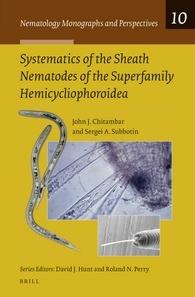 Nematology Monographs and Perspectives

10

Systematics of the Sheath Nematodes of the Superfamily Hemicycliophoroidea

John J. Chitambar and Sergei A. Subbotin

Series Editors: David J. Hunt and Roland N. Perry

BRILL